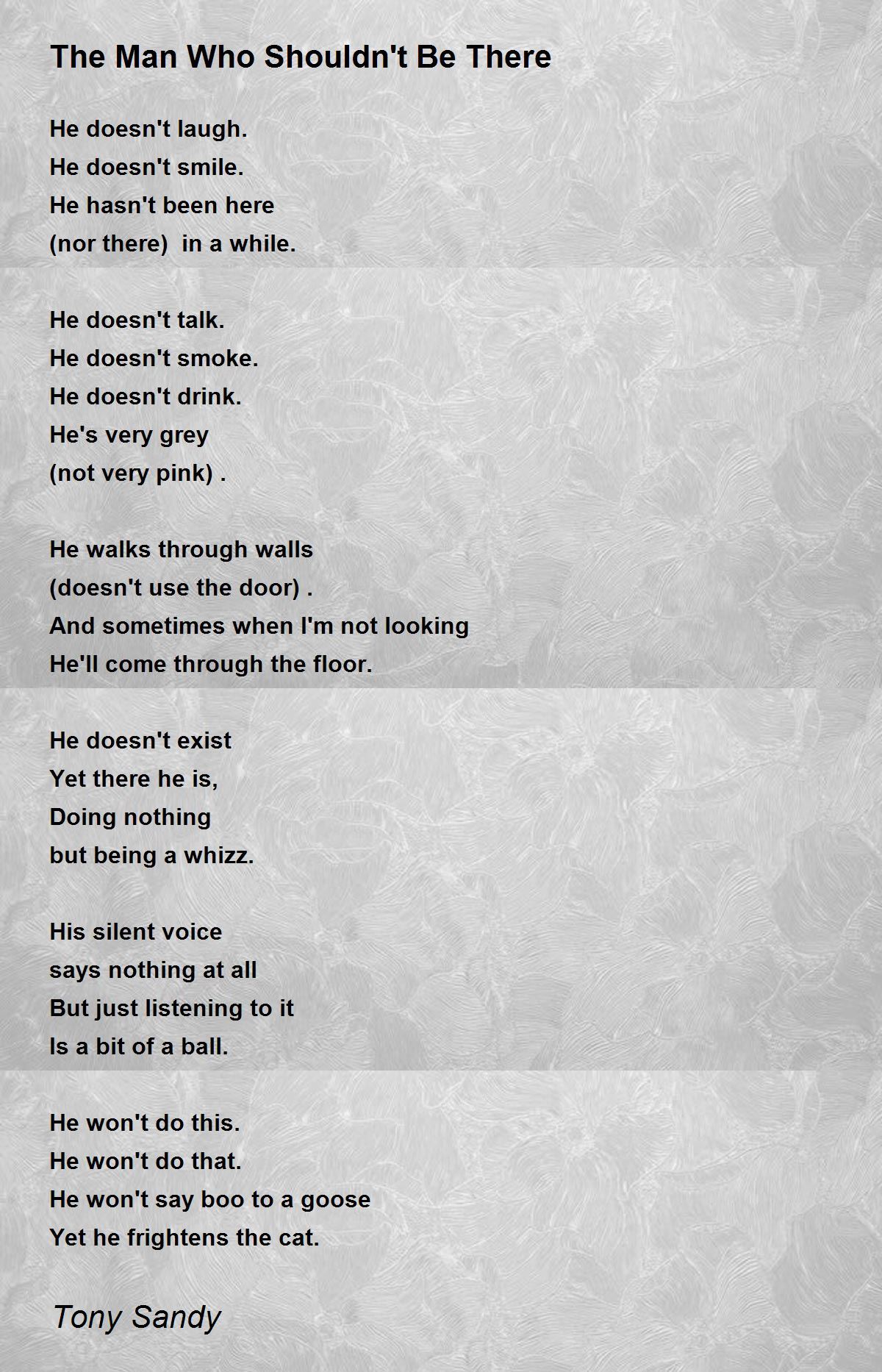 The Man Who Shouldn't Be There

He doesn't laugh.
He doesn't smile.
He hasn't been here
(nor there)  in a while.

He doesn't talk.
He doesn't smoke.
He doesn't drink.
He's very grey
(not very pink) .

He walks through walls
(doesn't use the door) .
And sometimes when I'm not looking
He'll come through the floor.

He doesn't exist
Yet there he is,
Doing nothing
but being a whizz.

His silent voice
says nothing at all
But just listening to it
Is a bit of a ball.

He won't do this.
He won't do that.
He won't say boo to a goose
Yet he frightens the cat.

Tony Sandy